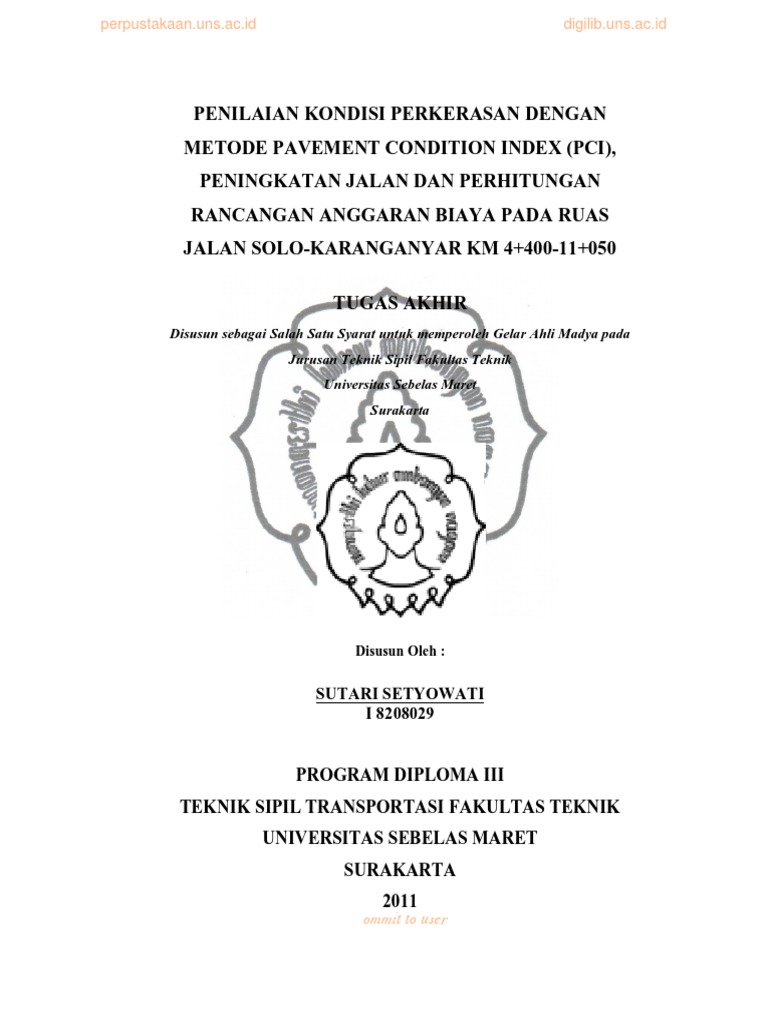 perpustakaan.uns.ac.id

digilib.uns.ac.id

PENILAIAN KONDISI PERKERASAN DENGAN METODE PAVEMENT CONDITION INDEX (PCI), PENINGKATAN JALAN DAN PERHITUNGAN RANCANGAN ANGGARAN BIAYA PADA RUAS JALAN SOLO-KARANGANYAR KM 4+400-11+050

TUGAS AKHIR

Disusun sebagai Salah Satu Syarat untuk memperoleh Gelar Ahli Madya pada Jurusan Teknik Sipil Fakultas Teknik Universitas Sebelas Maret Surakarta

Disusun Oleh :

SUTARI SETYOWATI
I 8208029

PROGRAM DIPLOMA III
TEKNIK SIPIL TRANSPORTASI FAKULTAS TEKNIK
UNIVERSITAS SEBELAS MARET
SURAKARTA
2011

commit to user